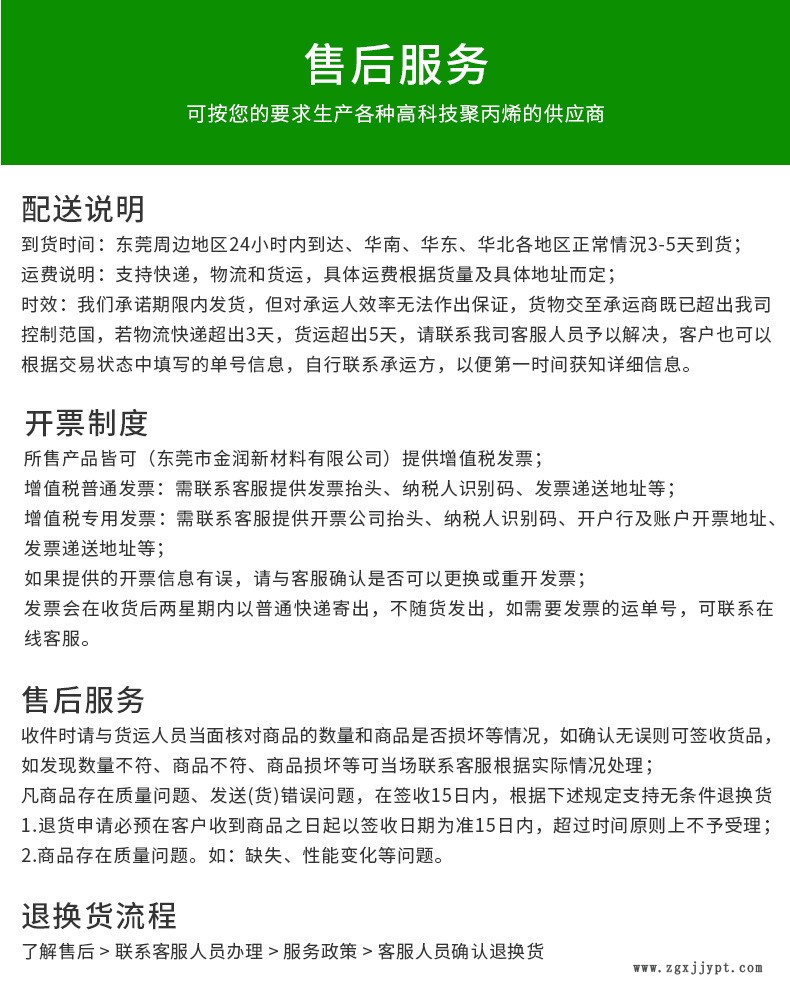 售后服务

可按您的要求生产各种高科技聚丙烯的供应商

配送说明

到货时间：东莞周边地区24小时内到达、华南、华东、华北各地区正常情况3-5天到货；
运费说明：支持快递，物流和货运，具体运费根据货量及具体地址而定；
时效：我们承诺期限内发货，但对承运人效率无法作出保证，货物交至承运商既已超出我司控制范围，若物流快递超出3天，货运超出5天，请联系我司客服人员予以解决，客户也可以根据交易状态中填写的单号信息，自行联系承运方，以便第一时间获知详细信息。

开票制度

所售产品皆可（东莞市金润新材料有限公司）提供增值税发票；
增值税普通发票：需联系客服提供发票抬头、纳税人识别码、发票递送地址等；
增值税专用发票：需联系客服提供开票公司抬头、纳税人识别码、开户行及账户开票地址、发票递送地址等；
如果提供的开票信息有误，请与客服确认是否可以更换或重开发票；
发票会在收货后两星期内以普通快递寄出，不随货发出，如需要发票的运单号，可联系在线客服。

售后服务

收件时请与货运人员当面核对商品的数量和商品是否损坏等情况，如确认无误则可签收货品，如发现数量不符、商品不符、商品损坏等可当场联系客服根据实际情况处理；
凡商品存在质量问题、发送(货)错误问题，在签收15日内，根据下述规定支持无条件退换货
1.退货申请必预在客户收到商品之日起以签收日期为准15日内，超过时间原则上不予受理；
2.商品存在质量问题。如：缺失、性能变化等问题。

退换货流程

了解售后 > 联系客服人员办理 > 服务政策 > 客服人员确认退换货

www.zgxjjypt.com